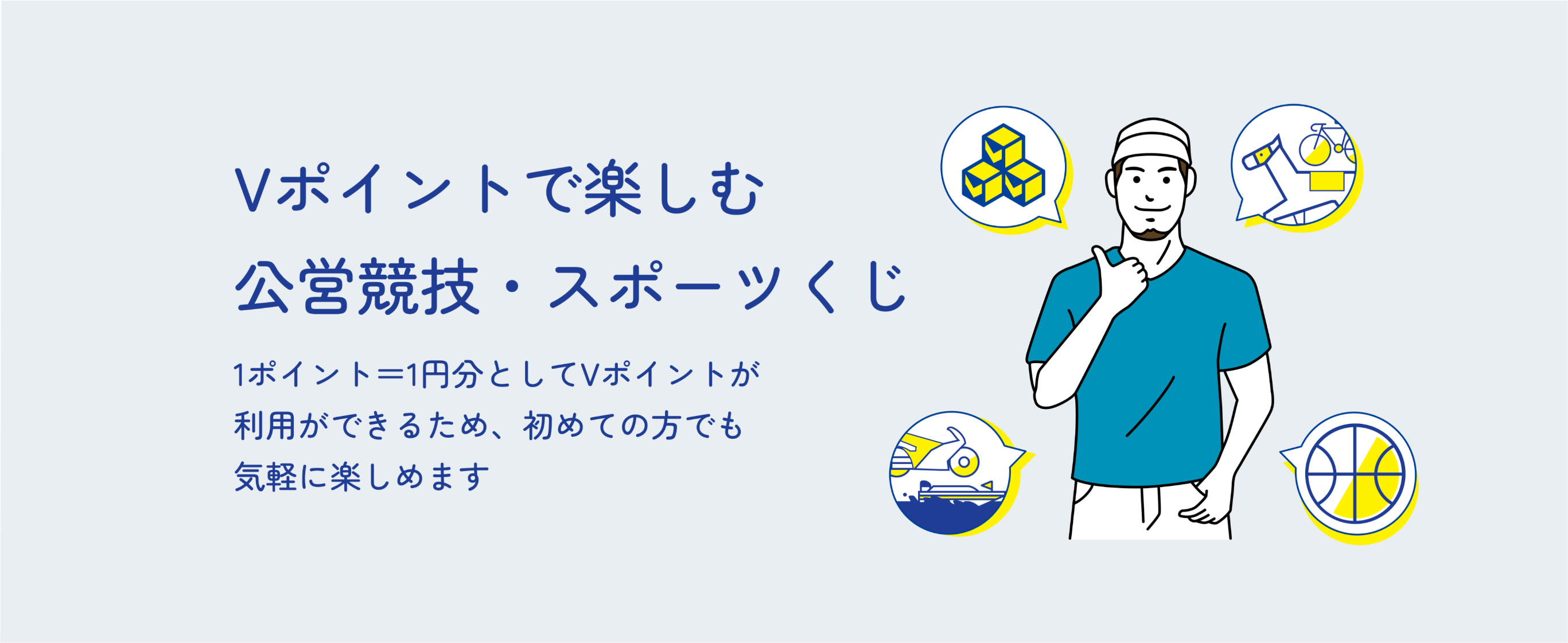 Vポイントで楽しむ
公営競技・スポーツくじ

1ポイント＝1円分としてVポイントが利用ができるため、初めての方でも気軽に楽しめます